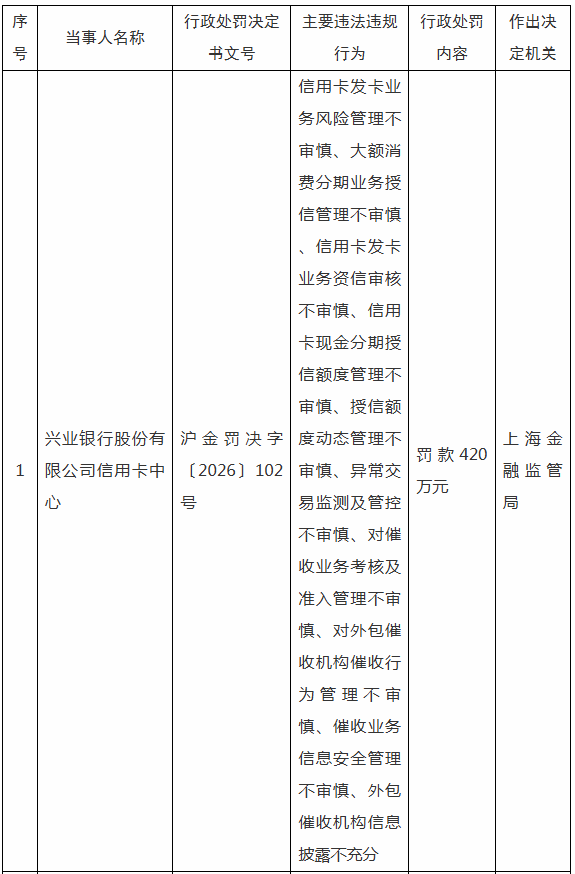 | 序号 | 当事人名称 | 行政处罚决定书文号 | 主要违法违规行为 | 行政处罚内容 | 作出决定机关 |
|---|---|---|---|---|---|
| 1 | 兴业银行股份有限公司信用卡中心 | 沪金罚决字〔2026〕102号 | 信用卡发卡业务风险管理不审慎、大额消费分期业务授信管理不审慎、信用卡发卡业务资信审核不审慎、信用卡现金分期授信额度管理不审慎、授信额度动态管理不审慎、异常交易监测及管控不审慎、对催收业务考核及准入管理不审慎、对外包催收机构催收行为管理不审慎、催收业务信息安全管理不审慎、外包催收机构信息披露不充分 | 罚款420万元 | 上海金融监管局 |